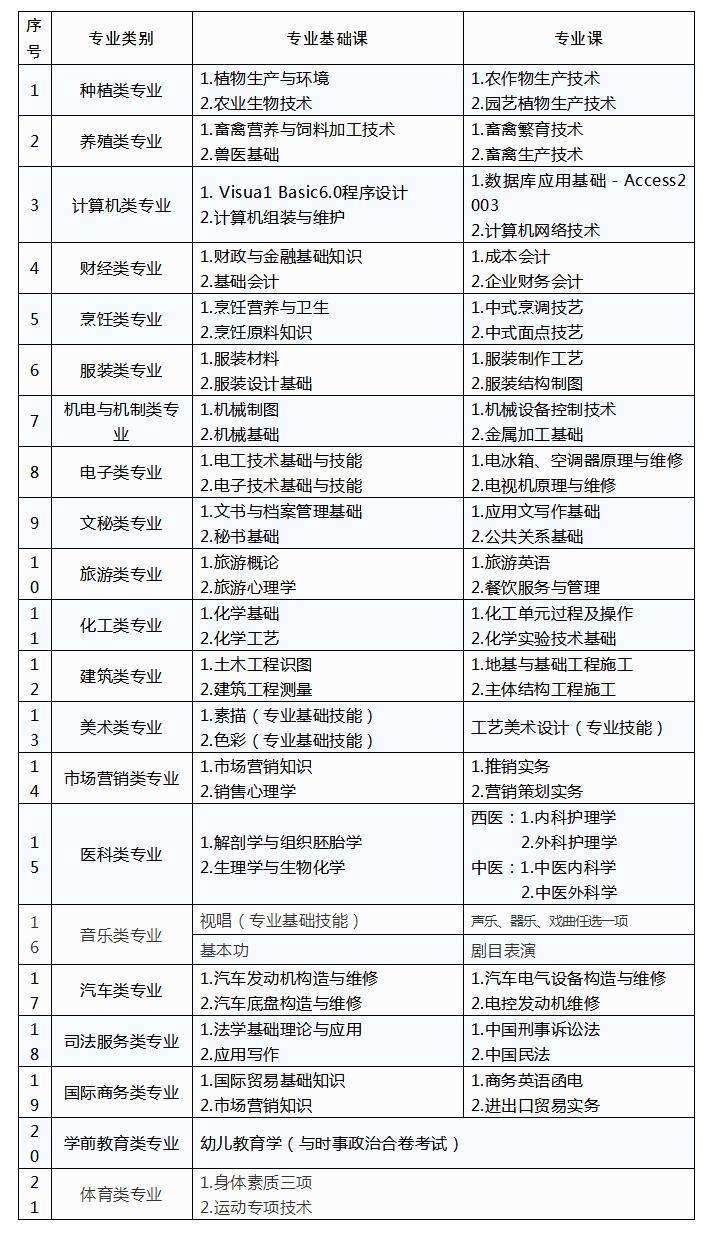 | 序号 | 专业类别 | 专业基础课 | 专业课 |
|---|---|---|---|
| 1 | 种植类专业 | 1.植物生产与环境 2.农业生物技术 | 1.农作物生产技术 2.园艺植物生产技术 |
| 2 | 养殖类专业 | 1.畜禽营养与饲料加工技术 2.兽医基础 | 1.畜禽繁育技术 2.畜禽生产技术 |
| 3 | 计算机类专业 | 1. Visua1 Basic6.0程序设计 2.计算机组装与维护 | 1.数据库应用基础 - Access2003 2.计算机网络技术 |
| 4 | 财经类专业 | 1.财政与金融基础知识 2.基础会计 | 1.成本会计 2.企业财务会计 |
| 5 | 烹饪类专业 | 1.烹饪营养与卫生 2.烹饪原料知识 | 1.中式烹调技艺 2.中式面点技艺 |
| 6 | 服装类专业 | 1.服装材料 2.服装设计基础 | 1.服装制作工艺 2.服装结构制图 |
| 7 | 机电与机制类专业 | 1.机械制图 2.机械基础 | 1.机械设备控制技术 2.金属加工基础 |
| 8 | 电子类专业 | 1.电工技术基础与技能 2.电子技术基础与技能 | 1.电冰箱、空调器原理与维修 2.电视机原理与维修 |
| 9 | 文秘类专业 | 1.文书与档案管理基础 2.秘书基础 | 1.应用文写作基础 2.公共关系基础 |
| 10 | 旅游类专业 | 1.旅游概论 2.旅游心理学 | 1.旅游英语 2.餐饮服务与管理 |
| 11 | 化工类专业 | 1.化学基础 2.化学工艺 | 1.化工单元过程及操作 2.化学实验技术基础 |
| 12 | 建筑类专业 | 1.土木工程识图 2.建筑工程测量 | 1.地基与基础工程施工 2.主体结构工程施工 |
| 13 | 美术类专业 | 1.素描（专业基础技能） 2.色彩（专业基础技能） | 工艺美术设计（专业技能） |
| 14 | 市场营销类专业 | 1.市场营销知识 2.销售心理学 | 1.推销实务 2.营销策划实务 |
| 15 | 医科类专业 | 1.解剖学与组织胚胎学 2.生理学与生物化学 | 西医：1.内科护理学 2.外科护理学 中医：1.中医内科学 2.中医外科学 |
| 16 | 音乐类专业 | 视唱（专业基础技能） | 声乐、器乐、戏曲任选一项 |
|  |  | 基本功 | 剧目表演 |
| 17 | 汽车类专业 | 1.汽车发动机构造与维修 2.汽车底盘构造与维修 | 1.汽车电气设备构造与维修 2.电控发动机维修 |
| 18 | 司法服务类专业 | 1.法学基础理论与应用 2.应用写作 | 1.中国刑事诉讼法 2.中国民法 |
| 19 | 国际商务类专业 | 1.国际贸易基础知识 2.市场营销知识 | 1.商务英语函电 2.进出口贸易实务 |
| 20 | 学前教育类专业 | 幼儿教育学（与时事政治合卷考试） |  |
| 21 | 体育类专业 | 1.身体素质三项 2.运动专项技术 |  |